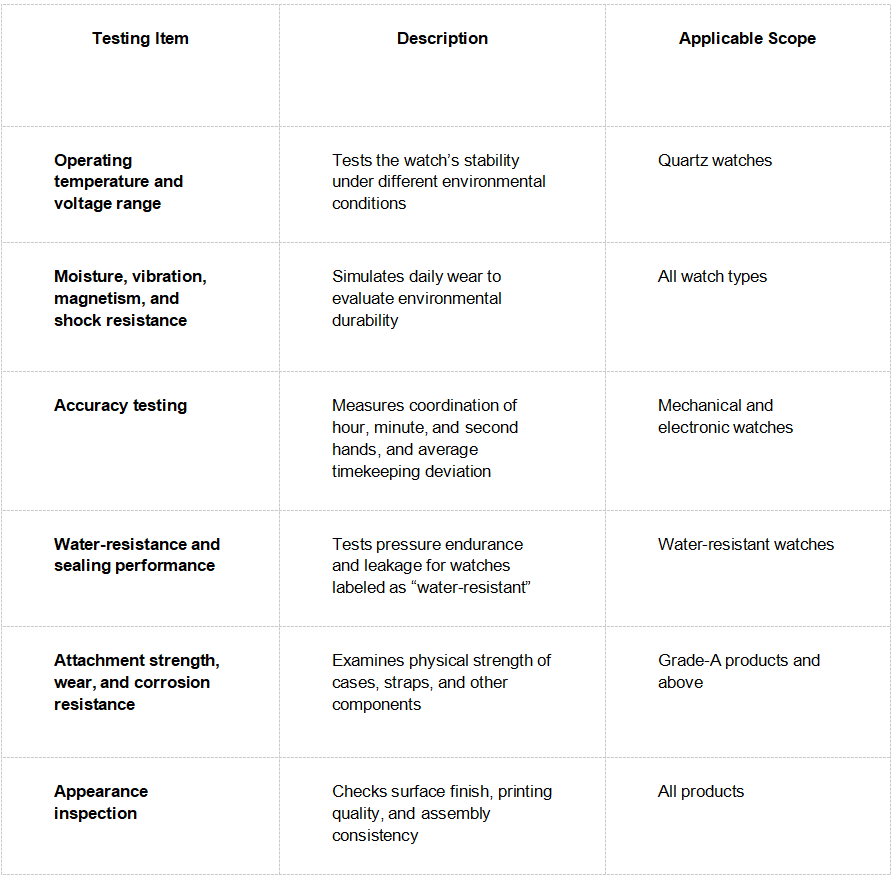 | Testing Item | Description | Applicable Scope |
|---|---|---|
| Operating temperature and voltage range | Tests the watch’s stability under different environmental conditions | Quartz watches |
| Moisture, vibration, magnetism, and shock resistance | Simulates daily wear to evaluate environmental durability | All watch types |
| Accuracy testing | Measures coordination of hour, minute, and second hands, and average timekeeping deviation | Mechanical and electronic watches |
| Water-resistance and sealing performance | Tests pressure endurance and leakage for watches labeled as “water-resistant” | Water-resistant watches |
| Attachment strength, wear, and corrosion resistance | Examines physical strength of cases, straps, and other components | Grade-A products and above |
| Appearance inspection | Checks surface finish, printing quality, and assembly consistency | All products |